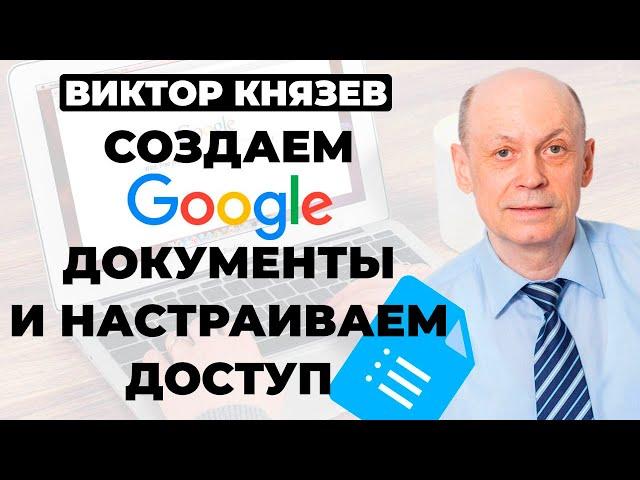 ВИКТОР КНЯЗЕВ

СОЗДАЕМ

Google

ДОКУМЕНТЫ

И НАСТРАИВАЕМ

ДОСТУП